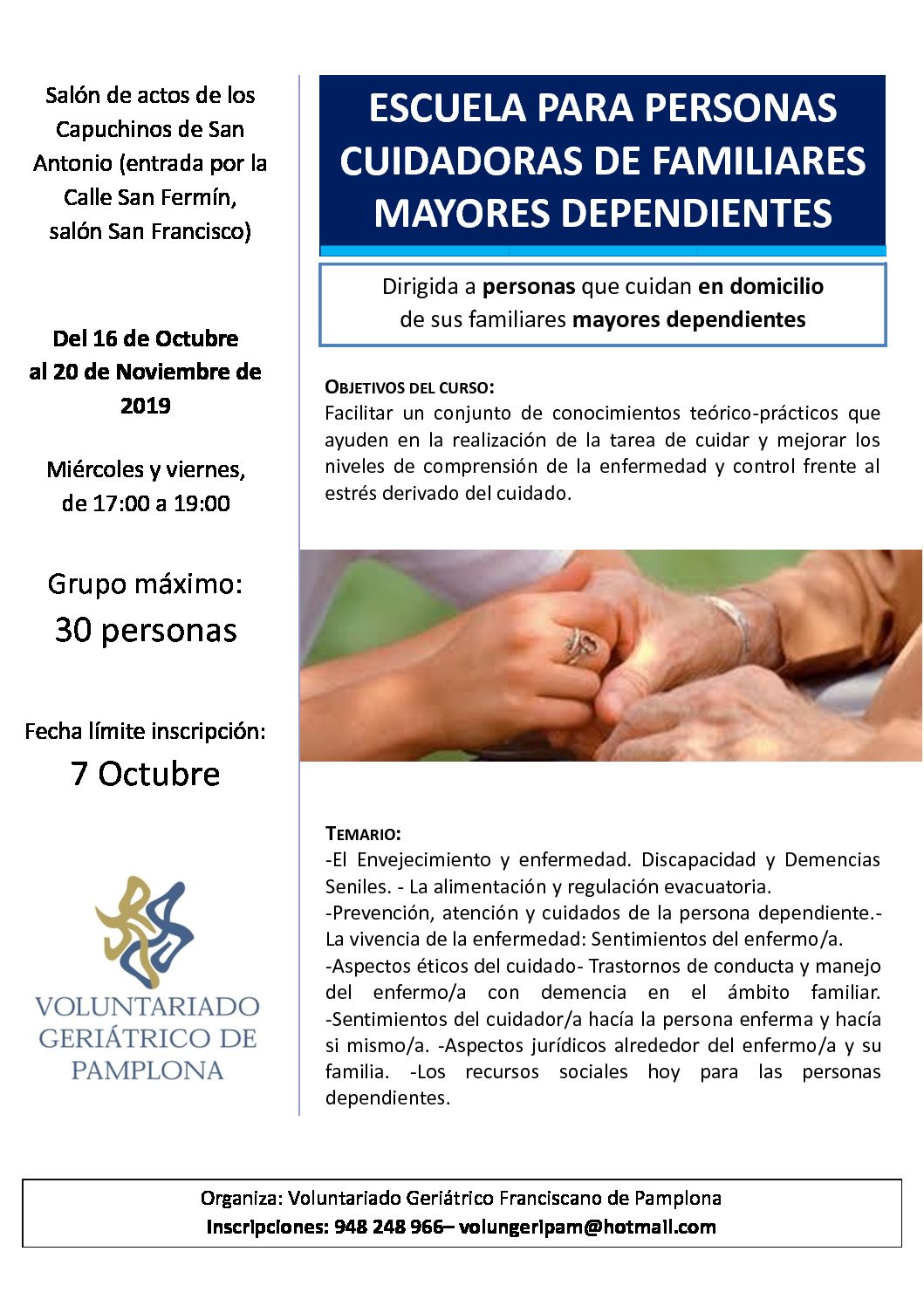 Salón de actos de los Capuchinos de San Antonio (entrada por la Calle San Fermín, salón San Francisco)

Del 16 de Octubre al 20 de Noviembre de 2019

Miércoles y viernes, de 17:00 a 19:00

Grupo máximo: 30 personas

Fecha límite inscripción: 7 Octubre

VOLUNTARIADO GERIÁTRICO DE PAMPLONA

ESCUELA PARA PERSONAS CUIDADORAS DE FAMILIARES MAYORES DEPENDIENTES

Dirigida a personas que cuidan en domicilio de sus familiares mayores dependientes

OBJETIVOS DEL CURSO:
Facilitar un conjunto de conocimientos teórico-prácticos que ayuden en la realización de la tarea de cuidar y mejorar los niveles de comprensión de la enfermedad y control frente al estrés derivado del cuidado.

TEMARIO:
-El Envejecimiento y enfermedad. Discapacidad y Demencias Seniles. - La alimentación y regulación evacuatoria.
-Prevención, atención y cuidados de la persona dependiente.- La vivencia de la enfermedad: Sentimientos del enfermo/a.
-Aspectos éticos del cuidado- Trastornos de conducta y manejo del enfermo/a con demencia en el ámbito familiar. -Sentimientos del cuidador/a hacía la persona enferma y hacía si mismo/a. -Aspectos jurídicos alrededor del enfermo/a y su familia. -Los recursos sociales hoy para las personas dependientes.

Organiza: Voluntariado Geriátrico Franciscano de Pamplona
Inscripciones: 948 248 966– volungeripam@hotmail.com